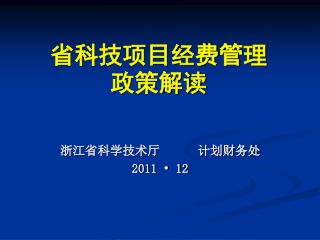 省科技项目经费管理
政策解读

浙江省科学技术厅　　计划财务处
2011 · 12